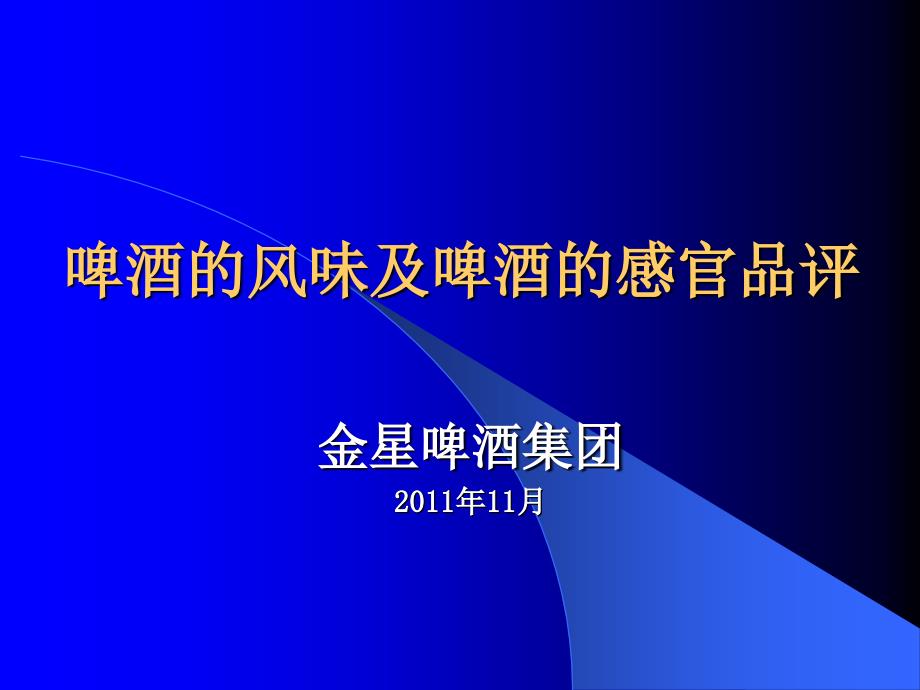 啤酒的风味及啤酒的感官品评

金星啤酒集团
2011年11月